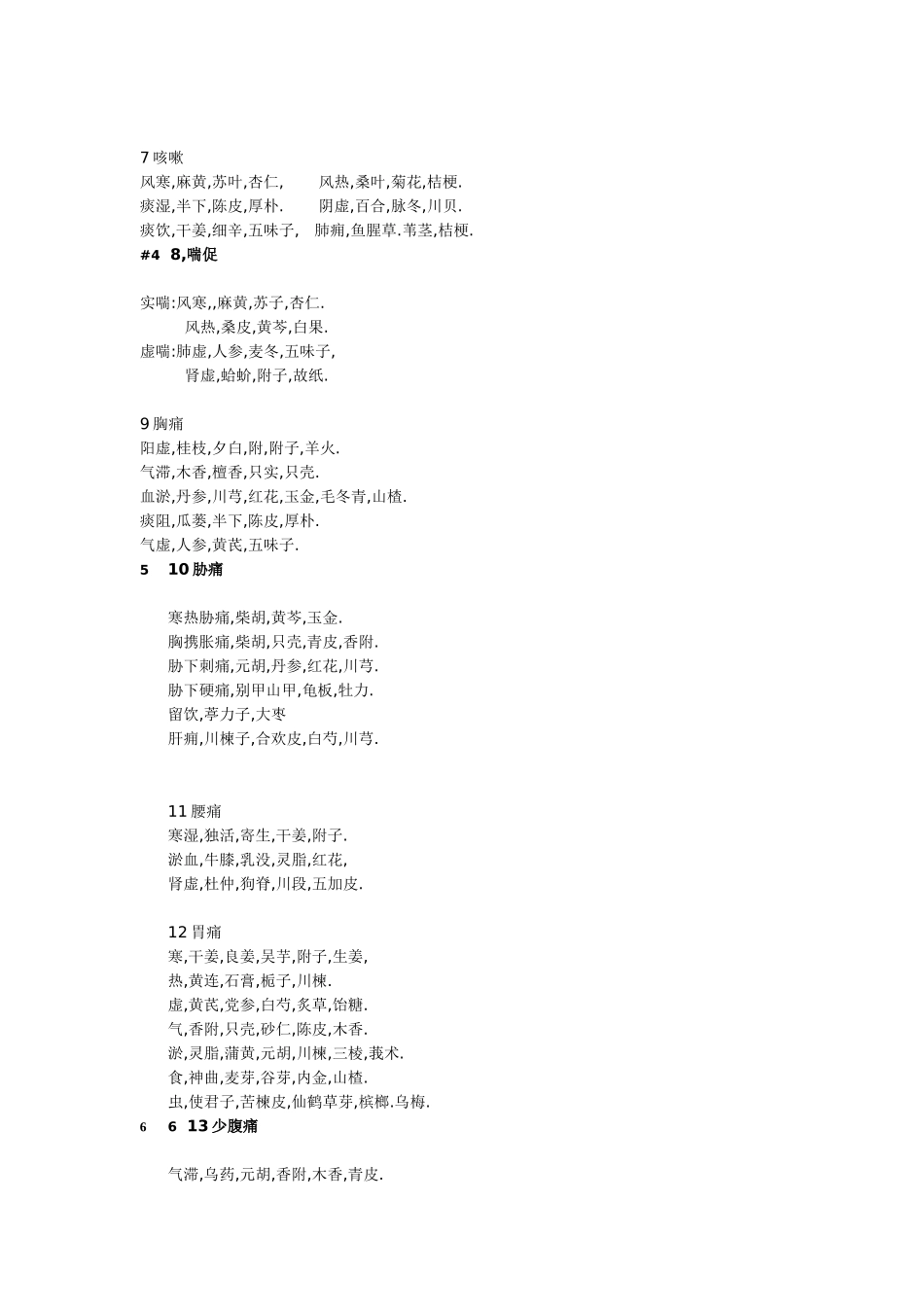 7 咳嗽
风寒,麻黄,苏叶,杏仁,　　风热,桑叶,菊花,桔梗.
痰湿,半下,陈皮,厚朴.　　阴虚,百合,脉冬,川贝.
痰饮,干姜,细辛,五味子,　肺痈,鱼腥草.苇茎,桔梗.
#4　8,喘促

实喘:风寒,,麻黄,苏子,杏仁.
风热,桑皮,黄芩,白果.
虚喘:肺虚,人参,麦冬,五味子,
肾虚,蛤蚧,附子,故纸.

9 胸痛
阳虚,桂枝,夕白,附,附子,羊火.
气滞,木香,檀香,只实,只壳.
血淤,丹参,川芎,红花,玉金,毛冬青,山楂.
痰阻,瓜蒌,半下,陈皮,厚朴.
气虚,人参,黄芪,五味子.
5　10 胁痛

寒热胁痛,柴胡,黄芩,玉金.
胸携胀痛,柴胡,只壳,青皮,香附.
胁下刺痛,元胡,丹参,红花,川芎.
胁下硬痛,别甲山甲,龟板,牡力.
留饮,葶力子,大枣
肝痈,川楝子,合欢皮,白芍,川芎.

11 腰痛
寒湿,独活,寄生,干姜,附子.
淤血,牛膝,乳没,灵脂,红花,
肾虚,杜仲,狗脊,川段,五加皮.

12 胃痛
寒,干姜,良姜,吴芋,附子,生姜,
热,黄连,石膏,栀子,川楝.
虚,黄芪,党参,白芍,炙草,饴糖.
气,香附,只壳,砂仁,陈皮,木香.
淤,灵脂,蒲黄,元胡,川楝,三棱,莪术.
食,神曲,麦芽,谷芽,内金,山楂.
虫,使君子,苦楝皮,仙鹤草芽,槟榔.乌梅.
6　6　13 少腹痛

气滞,乌药,元胡,香附,木香,青皮.